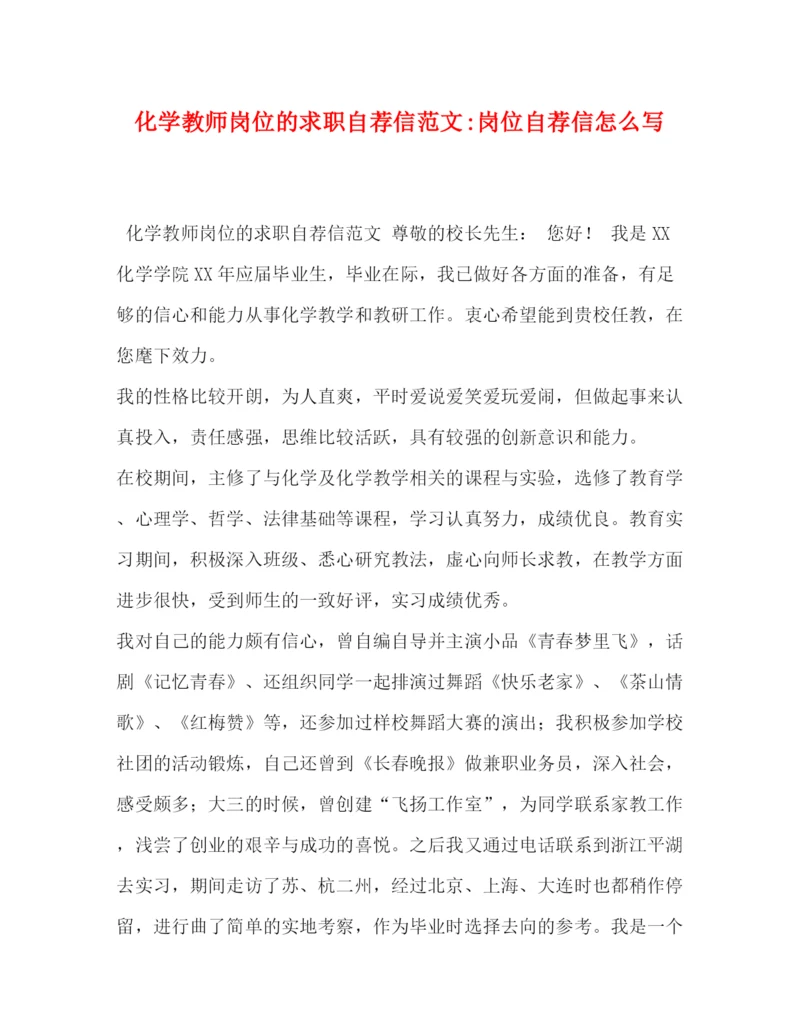 化学教师岗位的求职自荐信范文:岗位自荐信怎么写

化学教师岗位的求职自荐信范文 尊敬的校长先生： 您好！ 我是XX化学学院XX年应届毕业生，毕业在际，我已做好各方面的准备，有足够的信心和能力从事化学教学和教研工作。衷心希望能到贵校任教，在您麾下效力。

我的性格比较开朗，为人直爽，平时爱说爱笑爱玩爱闹，但做起事来认真投入，责任感强，思维比较活跃，具有较强的创新意识和能力。

在校期间，主修了与化学及化学教学相关的课程与实验，选修了教育学、心理学、哲学、法律基础等课程，学习认真努力，成绩优良。教育实习期间，积极深入班级、悉心研究教法，虚心向师长求教，在教学方面进步很快，受到师生的一致好评，实习成绩优秀。

我对自己的能力颇有信心，曾自编自导并主演小品《青春梦里飞》，话剧《记忆青春》、还组织同学一起排演过舞蹈《快乐老家》、《茶山情歌》、《红梅赞》等，还参加过样校舞蹈大赛的演出；我积极参加学校社团的活动锻炼，自己还曾到《长春晚报》做兼职业务员，深入社会，感受颇多；大三的时候，曾创建“飞扬工作室”，为同学联系家教工作，浅尝了创业的艰辛与成功的喜悦。之后我又通过电话联系到浙江平湖去实习，期间走访了苏、杭二州，经过北京、上海、大连时也都稍作停留，进行曲了简单的实地考察，作为毕业时选择去向的参考。我是一个